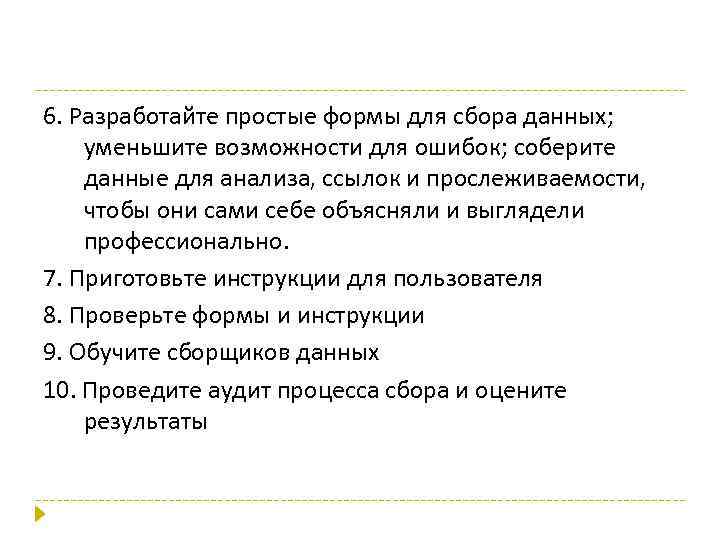 6. Разработайте простые формы для сбора данных; уменьшите возможности для ошибок; соберите данные для анализа, ссылок и прослеживаемости, чтобы они сами себе объясняли и выглядели профессионально.

7. Приготовьте инструкции для пользователя

8. Проверьте формы и инструкции

9. Обучите сборщиков данных

10. Проведите аудит процесса сбора и оцените результаты